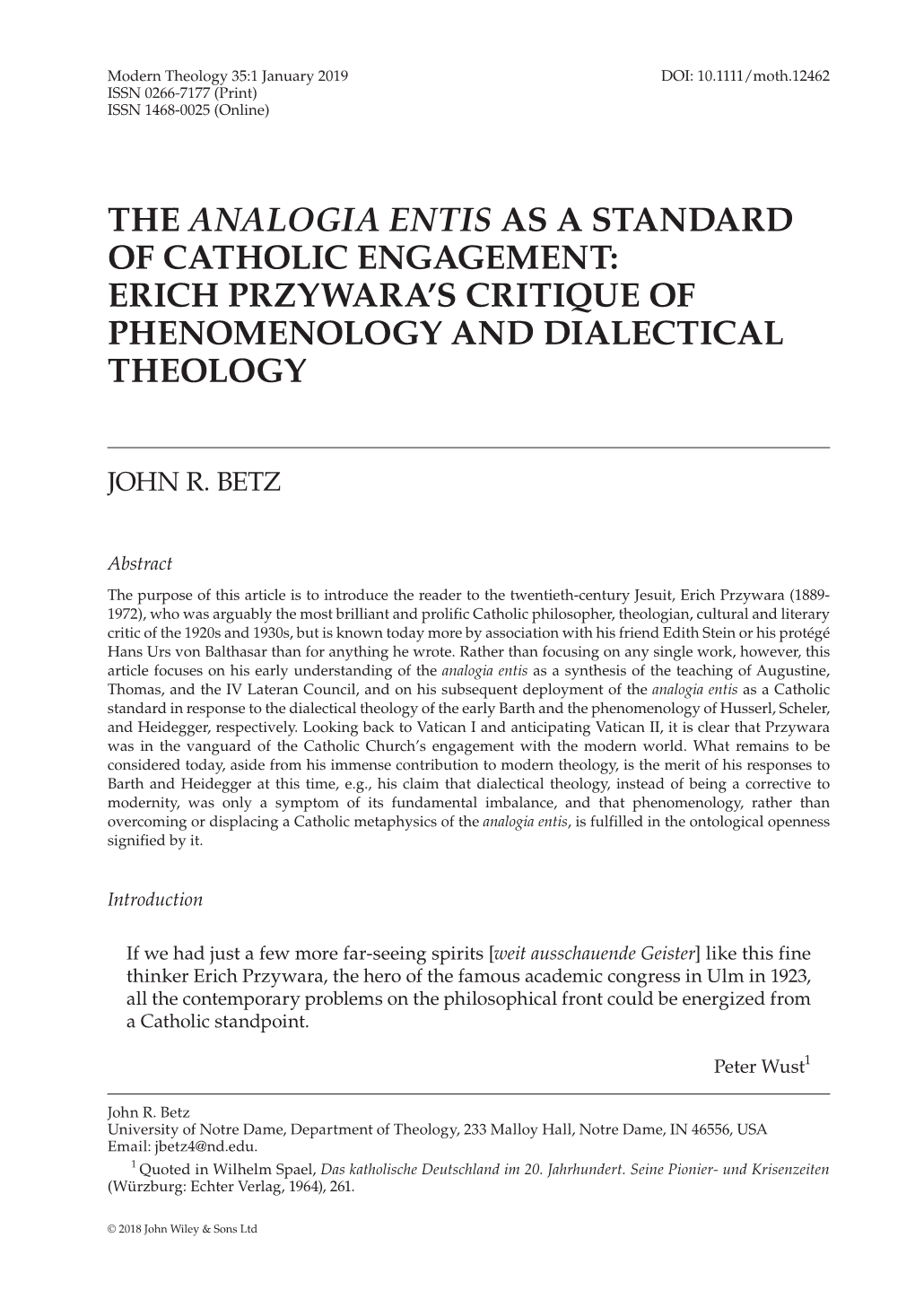 Modern Theology 35:1 January 2019
ISSN 0266-7177 (Print)
ISSN 1468-0025 (Online)

DOI: 10.1111/moth.12462

THE ANALOGIA ENTIS AS A STANDARD OF CATHOLIC ENGAGEMENT: ERICH PRZYWARA'S CRITIQUE OF PHENOMENOLOGY AND DIALECTICAL THEOLOGY

JOHN R. BETZ

Abstract

The purpose of this article is to introduce the reader to the twentieth-century Jesuit, Erich Przywara (1889-1972), who was arguably the most brilliant and prolific Catholic philosopher, theologian, cultural and literary critic of the 1920s and 1930s, but is known today more by association with his friend Edith Stein or his protégé Hans Urs von Balthasar than for anything he wrote. Rather than focusing on any single work, however, this article focuses on his early understanding of the analogia entis as a synthesis of the teaching of Augustine, Thomas, and the IV Lateran Council, and on his subsequent deployment of the analogia entis as a Catholic standard in response to the dialectical theology of the early Barth and the phenomenology of Husserl, Scheler, and Heidegger, respectively. Looking back to Vatican I and anticipating Vatican II, it is clear that Przywara was in the vanguard of the Catholic Church's engagement with the modern world. What remains to be considered today, aside from his immense contribution to modern theology, is the merit of his responses to Barth and Heidegger at this time, e.g., his claim that dialectical theology, instead of being a corrective to modernity, was only a symptom of its fundamental imbalance, and that phenomenology, rather than overcoming or displacing a Catholic metaphysics of the analogia entis, is fulfilled in the ontological openness signified by it.

Introduction

If we had just a few more far-seeing spirits [weit ausschauende Geister] like this fine thinker Erich Przywara, the hero of the famous academic congress in Ulm in 1923, all the contemporary problems on the philosophical front could be energized from a Catholic standpoint.

Peter Wust$^1$

John R. Betz
University of Notre Dame, Department of Theology, 233 Malloy Hall, Notre Dame, IN 46556, USA
Email: jbetz4@nd.edu.

$^1$ Quoted in Wilhelm Spael, Das katholische Deutschland im 20. Jahrhundert. Seine Pionier- und Krisenzeiten (Würzburg: Echter Verlag, 1964), 261.

© 2018 John Wiley & Sons Ltd